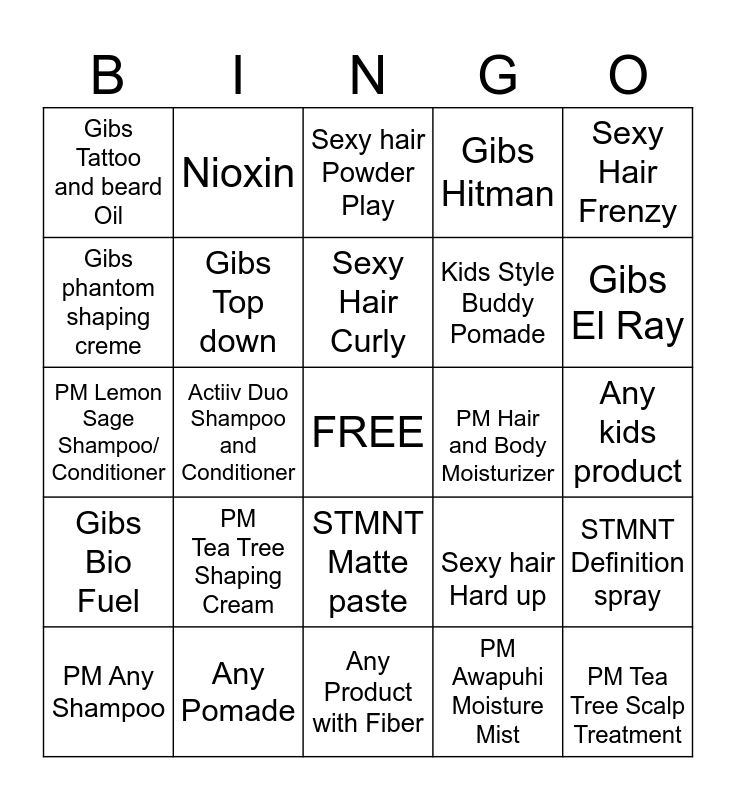 | B | I | N | G | O |
|---|---|---|---|---|
| Gibs Tattoo and beard Oil | Nioxin | Sexy hair Powder Play | Gibs Hitman | Sexy Hair Frenzy |
| Gibs phantom shaping creme | Gibs Top down | Sexy Hair Curly | Kids Style Buddy Pomade | Gibs El Ray |
| PM Lemon Sage Shampoo/ Conditioner | Actiiv Duo Shampoo and Conditioner | FREE | PM Hair and Body Moisturizer | Any kids product |
| Gibs Bio Fuel | PM Tea Tree Shaping Cream | STMNT Matte paste | Sexy hair Hard up | STMNT Definition spray |
| PM Any Shampoo | Any Pomade | Any Product with Fiber | PM Awapuhi Moisture Mist | PM Tea Tree Scalp Treatment |